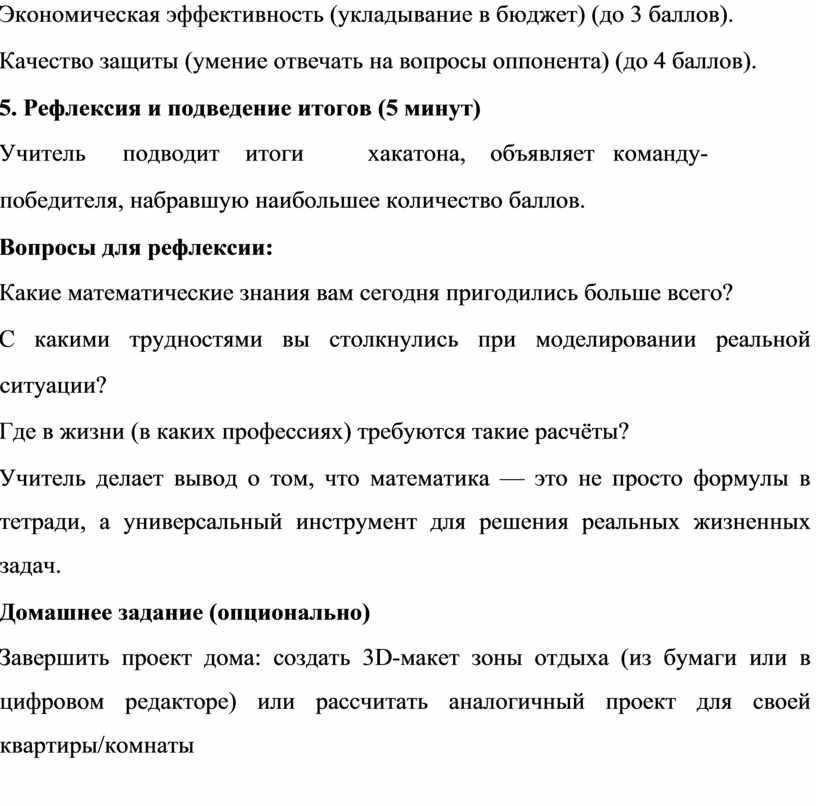 Экономическая эффективность (укладывание в бюджет) (до 3 баллов).

Качество защиты (умение отвечать на вопросы оппонента) (до 4 баллов).

5. Рефлексия и подведение итогов (5 минут)

Учитель подводит итоги хакатона, объявляет команду-победителя, набравшую наибольшее количество баллов.

Вопросы для рефлексии:

Какие математические знания вам сегодня пригодились больше всего?

С какими трудностями вы столкнулись при моделировании реальной ситуации?

Где в жизни (в каких профессиях) требуются такие расчёты?

Учитель делает вывод о том, что математика — это не просто формулы в тетради, а универсальный инструмент для решения реальных жизненных задач.

Домашнее задание (опционально)

Завершить проект дома: создать 3D-макет зоны отдыха (из бумаги или в цифровом редакторе) или рассчитать аналогичный проект для своей квартиры/комнаты